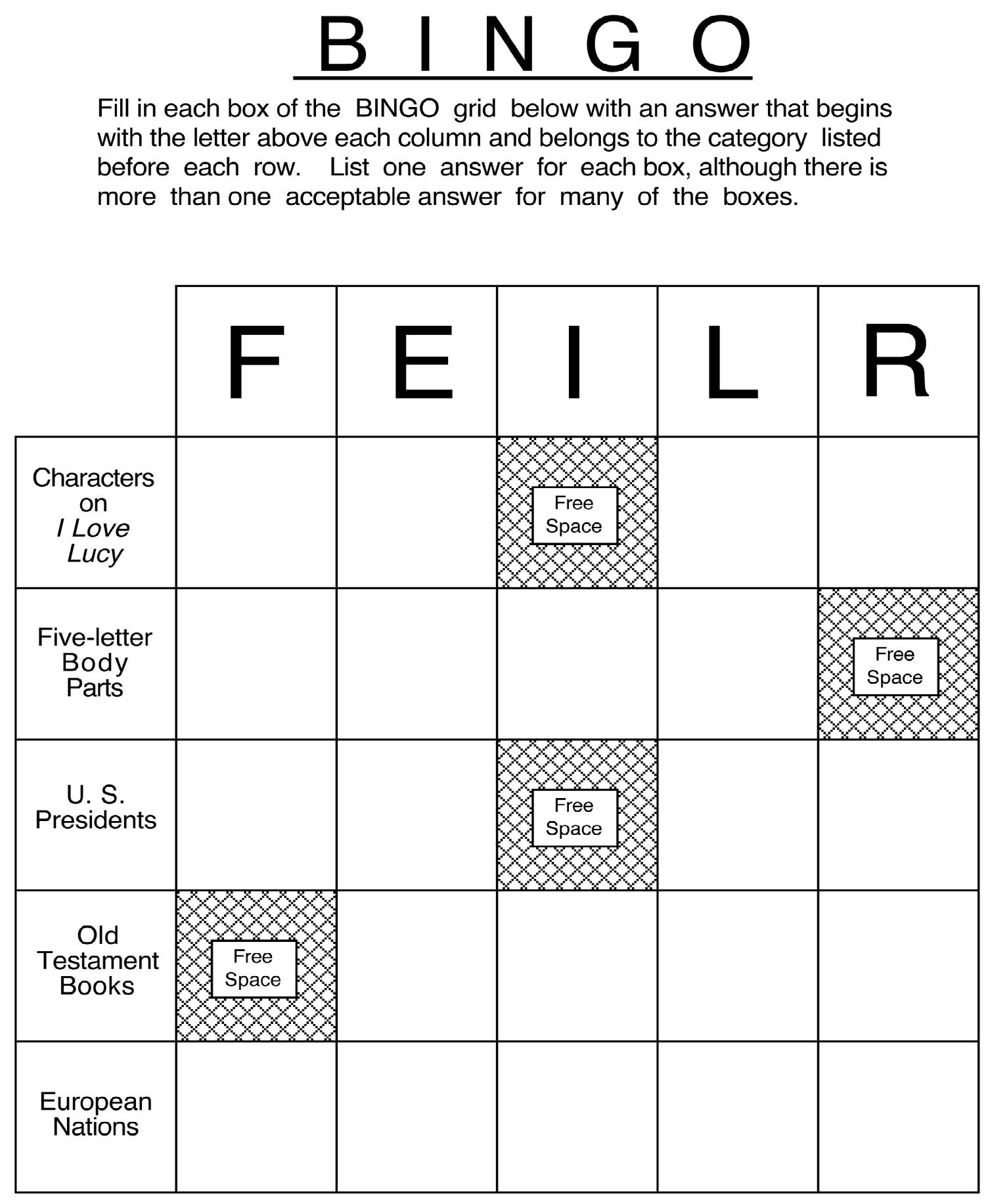 B I N G O

Fill in each box of the BINGO grid below with an answer that begins with the letter above each column and belongs to the category listed before each row. List one answer for each box, although there is more than one acceptable answer for many of the boxes.

| | F | E | I | L | R |
|---|---|---|---|---|---|
| Characters on I Love Lucy | | | Free Space | | |
| Five-letter Body Parts | | | | | Free Space |
| U. S. Presidents | | | Free Space | | |
| Old Testament Books | Free Space | | | | |
| European Nations | | | | | |